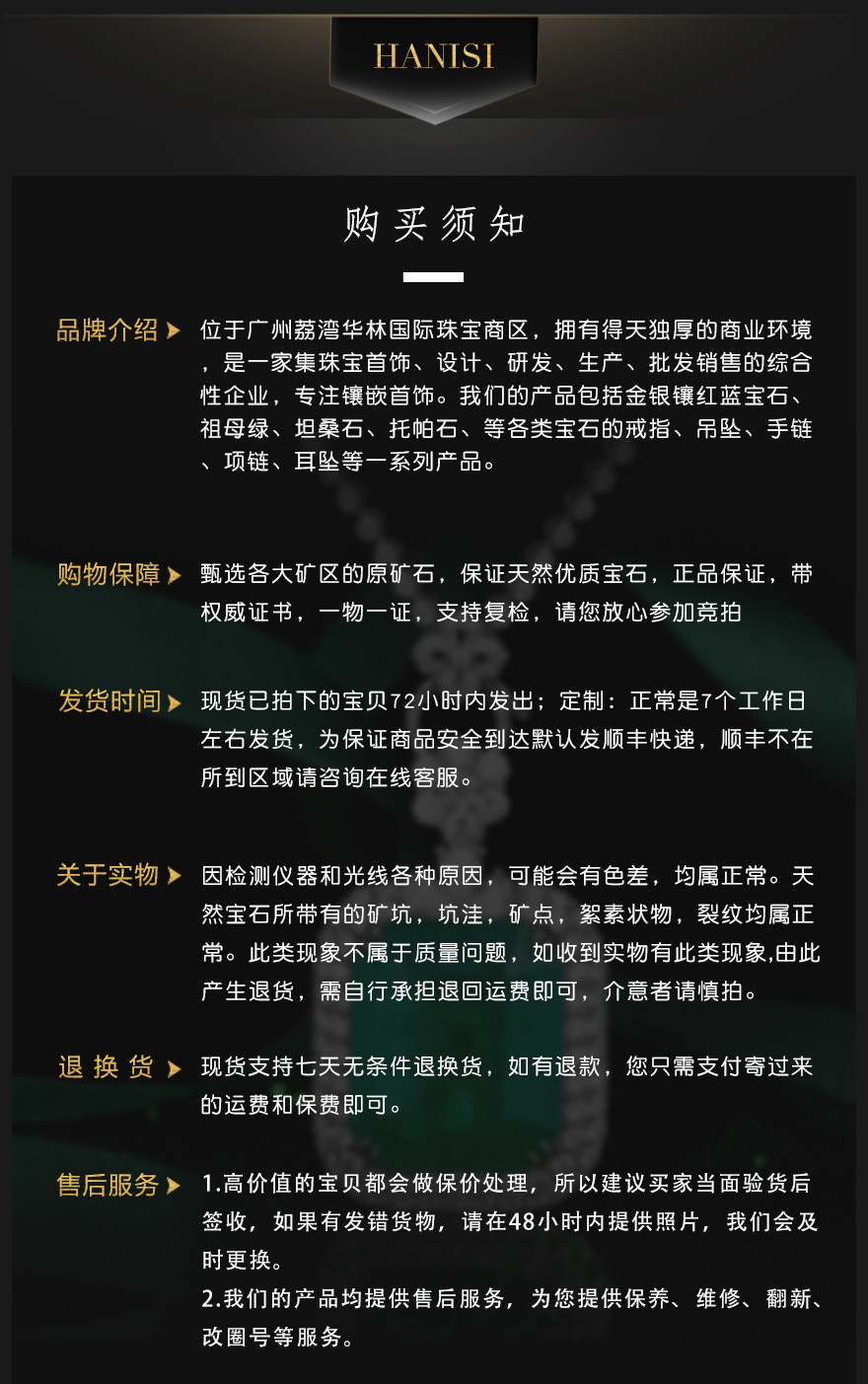 HANISI

购买须知

品牌介绍

位于广州荔湾华林国际珠宝商区，拥有得天独厚的商业环境，是一家集珠宝首饰、设计、研发、生产、批发销售的综合性企业，专注镶嵌首饰。我们的产品包括金银镶红蓝宝石、祖母绿、坦桑石、托帕石、等各类宝石的戒指、吊坠、手链、项链、耳坠等一系列产品。

购物保障

甄选各大矿区的原矿石，保证天然优质宝石，正品保证，带权威证书，一物一证，支持复检，请您放心参加竞拍

发货时间

现货已拍下的宝贝72小时内发出；定制：正常是7个工作日左右发货，为保证商品安全到达默认发顺丰快递，顺丰不在所到区域请咨询在线客服。

关于实物

因检测仪器和光线各种原因，可能会有色差，均属正常。天然宝石所带有的矿坑，坑洼，矿点，絮素状物，裂纹均属正常。此类现象不属于质量问题，如收到实物有此类现象,由此产生退货，需自行承担退回运费即可，介意者请慎拍。

退换货

现货支持七天无条件退换货，如有退款，您只需支付寄过来的运费和保费即可。

售后服务

1.高价值的宝贝都会做保价处理，所以建议买家当面验货后签收，如果有发错货物，请在48小时内提供照片，我们会及时更换。
2.我们的产品均提供售后服务，为您提供保养、维修、翻新、改圈号等服务。